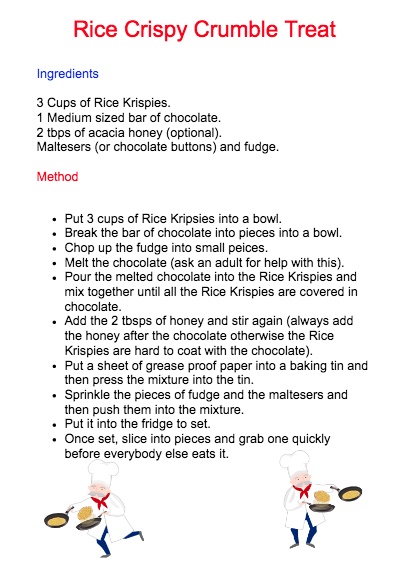 Rice Crispy Crumble Treat

Ingredients

3 Cups of Rice Krispies.
1 Medium sized bar of chocolate.
2 tbps of acacia honey (optional).
Maltesers (or chocolate buttons) and fudge.

Method

- Put 3 cups of Rice Kripsies into a bowl.
- Break the bar of chocolate into pieces into a bowl.
- Chop up the fudge into small peices.
- Melt the chocolate (ask an adult for help with this).
- Pour the melted chocolate into the Rice Krispies and mix together until all the Rice Krispies are covered in chocolate.
- Add the 2 tbsps of honey and stir again (always add the honey after the chocolate otherwise the Rice Krispies are hard to coat with the chocolate).
- Put a sheet of grease proof paper into a baking tin and then press the mixture into the tin.
- Sprinkle the pieces of fudge and the maltesers and then push them into the mixture.
- Put it into the fridge to set.
- Once set, slice into pieces and grab one quickly before everybody else eats it.